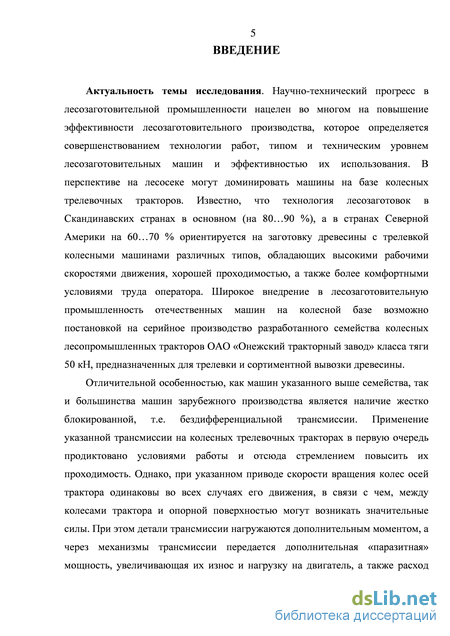 5

ВВЕДЕНИЕ

Актуальность темы исследования. Научно-технический прогресс в лесозаготовительной промышленности нацелен во многом на повышение эффективности лесозаготовительного производства, которое определяется совершенствованием технологии работ, типом и техническим уровнем лесозаготовительных машин и эффективностью их использования. В перспективе на лесосеке могут доминировать машины на базе колесных трелевочных тракторов. Известно, что технология лесозаготовок в Скандинавских странах в основном (на 80…90 %), а в странах Северной Америки на 60…70 % ориентируется на заготовку древесины с трелевкой колесными машинами различных типов, обладающих высокими рабочими скоростями движения, хорошей проходимостью, а также более комфортными условиями труда оператора. Широкое внедрение в лесозаготовительную промышленность отечественных машин на колесной базе возможно постановкой на серийное производство разработанного семейства колесных лесопромышленных тракторов ОАО «Онежский тракторный завод» класса тяги 50 кН, предназначенных для трелевки и сортиментной вывозки древесины.

Отличительной особенностью, как машин указанного выше семейства, так и большинства машин зарубежного производства является наличие жестко блокированной, т.е. бездифференциальной трансмиссии. Применение указанной трансмиссии на колесных трелевочных тракторах в первую очередь продиктовано условиями работы и отсюда стремлением повысить их проходимость. Однако, при указанном приводе скорости вращения колес осей трактора одинаковы во всех случаях его движения, в связи с чем, между колесами трактора и опорной поверхностью могут возникать значительные силы. При этом детали трансмиссии нагружаются дополнительным моментом, а через механизмы трансмиссии передается дополнительная «паразитная» мощность, увеличивающая их износ и нагрузку на двигатель, а также расход

dsLib.net
библиотека диссертаций